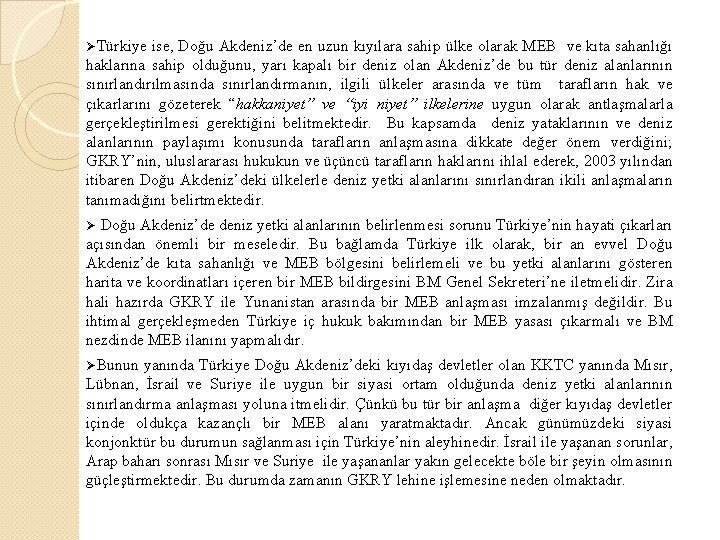 ➢Türkiye ise, Doğu Akdeniz'de en uzun kıyılara sahip ülke olarak MEB ve kıta sahanlığı haklarına sahip olduğunu, yarı kapalı bir deniz olan Akdeniz'de bu tür deniz alanlarının sınırlandırılmasında sınırlandırmanın, ilgili ülkeler arasında ve tüm tarafların hak ve çıkarlarını gözeterek "hakkaniyet" ve "iyi niyet" ilkelerine uygun olarak antlaşmalarla gerçekleştirilmesi gerektiğini belitmektedir. Bu kapsamda deniz yataklarının ve deniz alanlarının paylaşımı konusunda tarafların anlaşmasına dikkate değer önem verdiğini; GKRY'nin, uluslararası hukukun ve üçüncü tarafların haklarını ihlal ederek, 2003 yılından itibaren Doğu Akdeniz'deki ülkelerle deniz yetki alanlarını sınırlandıran ikili anlaşmaların tanımadığını belirtmektedir.

➢ Doğu Akdeniz'de deniz yetki alanlarının belirlenmesi sorunu Türkiye'nin hayati çıkarları açısından önemli bir meseledir. Bu bağlamda Türkiye ilk olarak, bir an evvel Doğu Akdeniz'de kıta sahanlığı ve MEB bölgesini belirlemeli ve bu yetki alanlarını gösteren harita ve koordinatları içeren bir MEB bildirgesini BM Genel Sekreteri'ne iletmelidir. Zira hali hazırda GKRY ile Yunanistan arasında bir MEB anlaşması imzalanmış değildir. Bu ihtimal gerçekleşmeden Türkiye iç hukuk bakımından bir MEB yasası çıkarmalı ve BM nezdinde MEB ilanını yapmalıdır.

➢Bunun yanında Türkiye Doğu Akdeniz'deki kıyıdaş devletler olan KKTC yanında Mısır, Lübnan, İsrail ve Suriye ile uygun bir siyasi ortam olduğunda deniz yetki alanlarının sınırlandırma anlaşması yoluna itmelidir. Çünkü bu tür bir anlaşma diğer kıyıdaş devletler içinde oldukça kazançlı bir MEB alanı yaratmaktadır. Ancak günümüzdeki siyasi konjonktür bu durumun sağlanması için Türkiye'nin aleyhinedir. İsrail ile yaşanan sorunlar, Arap baharı sonrası Mısır ve Suriye ile yaşananlar yakın gelecekte böle bir şeyin olmasının güçleştirmektedir. Bu durumda zamanın GKRY lehine işlemesine neden olmaktadır.